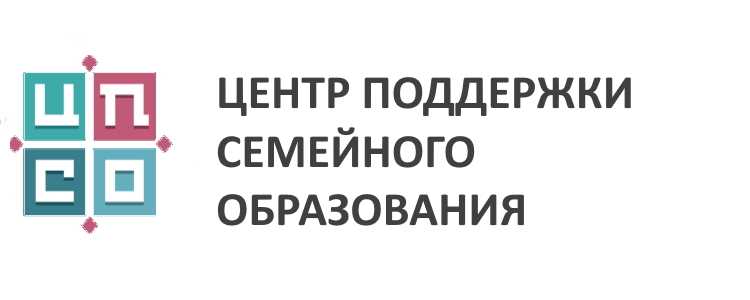 ЦП
СО

ЦЕНТР ПОДДЕРЖКИ СЕМЕЙНОГО ОБРАЗОВАНИЯ